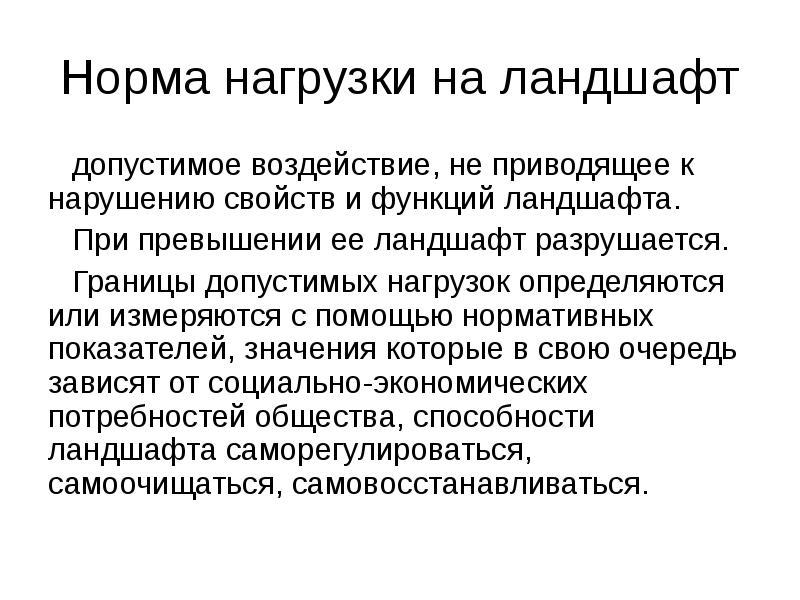 Норма нагрузки на ландшафт

допустимое воздействие, не приводящее к нарушению свойств и функций ландшафта.

При превышении ее ландшафт разрушается.

Границы допустимых нагрузок определяются или измеряются с помощью нормативных показателей, значения которые в свою очередь зависят от социально-экономических потребностей общества, способности ландшафта саморегулироваться, самоочищаться, самовосстанавливаться.